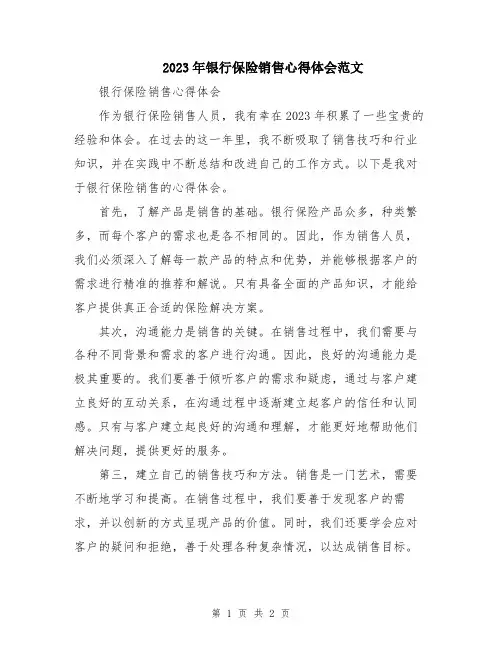 2023年银行保险销售心得体会范文

银行保险销售心得体会

作为银行保险销售人员，我有幸在2023年积累了一些宝贵的经验和体会。在过去的这一年里，我不断吸取了销售技巧和行业知识，并在实践中不断总结和改进自己的工作方式。以下是我对于银行保险销售的心得体会。

首先，了解产品是销售的基础。银行保险产品众多，种类繁多，而每个客户的需求也是各不相同的。因此，作为销售人员，我们必须深入了解每一款产品的特点和优势，并能够根据客户的需求进行精准的推荐和解说。只有具备全面的产品知识，才能给客户提供真正合适的保险解决方案。

其次，沟通能力是销售的关键。在销售过程中，我们需要与各种不同背景和需求的客户进行沟通。因此，良好的沟通能力是极其重要的。我们要善于倾听客户的需求和疑虑，通过与客户建立良好的互动关系，在沟通过程中逐渐建立起客户的信任和认同感。只有与客户建立起良好的沟通和理解，才能更好地帮助他们解决问题，提供更好的服务。

第三，建立自己的销售技巧和方法。销售是一门艺术，需要不断地学习和提高。在销售过程中，我们要善于发现客户的需求，并以创新的方式呈现产品的价值。同时，我们还要学会应对客户的疑问和拒绝，善于处理各种复杂情况，以达成销售目标。

第 1 页 共 2 页